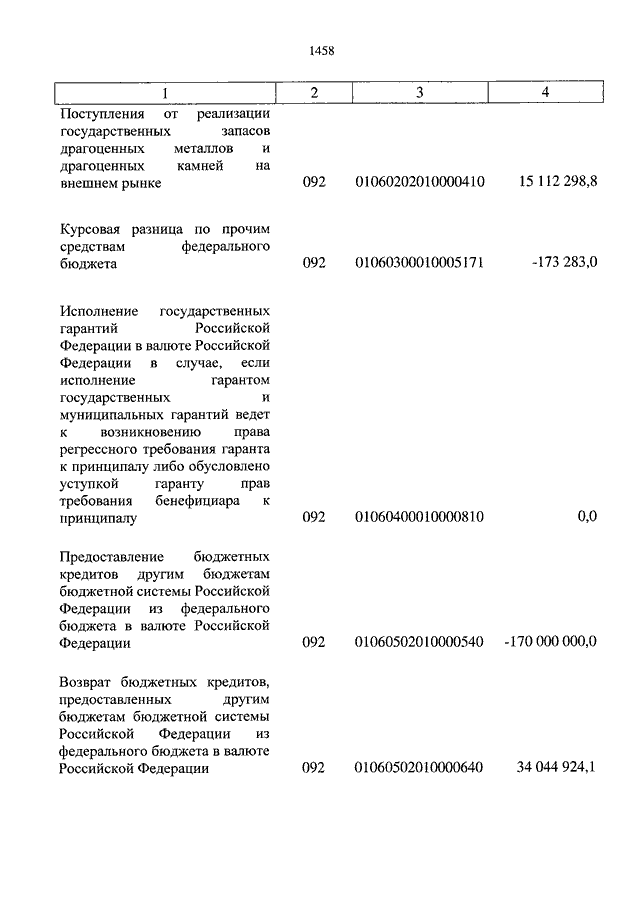 1458

| 1 | 2 | 3 | 4 |
|---|---|---|---|
| Поступления от реализации государственных запасов драгоценных металлов и драгоценных камней на внешнем рынке | 092 | 01060202010000410 | 15 112 298,8 |
| Курсовая разница по прочим средствам федерального бюджета | 092 | 01060300010005171 | -173 283,0 |
| Исполнение государственных гарантий Российской Федерации в валюте Российской Федерации в случае, если исполнение гарантом государственных и муниципальных гарантий ведет к возникновению права регрессного требования гаранта к принципалу либо обусловлено уступкой гаранту прав требования бенефициара к принципалу | 092 | 01060400010000810 | 0,0 |
| Предоставление бюджетных кредитов другим бюджетам бюджетной системы Российской Федерации из федерального бюджета в валюте Российской Федерации | 092 | 01060502010000540 | -170 000 000,0 |
| Возврат бюджетных кредитов, предоставленных другим бюджетам бюджетной системы Российской Федерации из федерального бюджета в валюте Российской Федерации | 092 | 01060502010000640 | 34 044 924,1 |